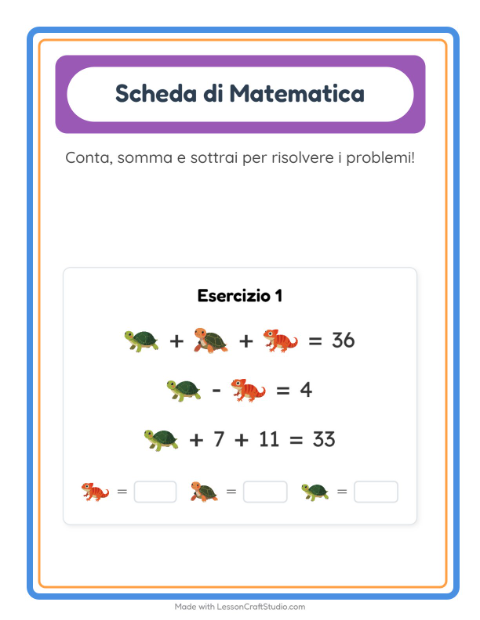 Scheda di Matematica

Conta, somma e sottrai per risolvere i problemi!

Esercizio 1

+ + = 36

- = 4

+ 7 + 11 = 33

= = =

Made with LessonCraftStudio.com